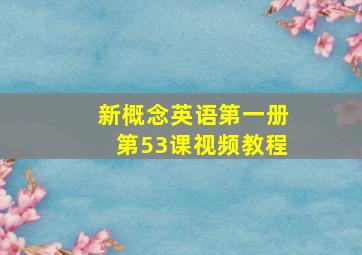 新概念英语第一册
第53课视频教程